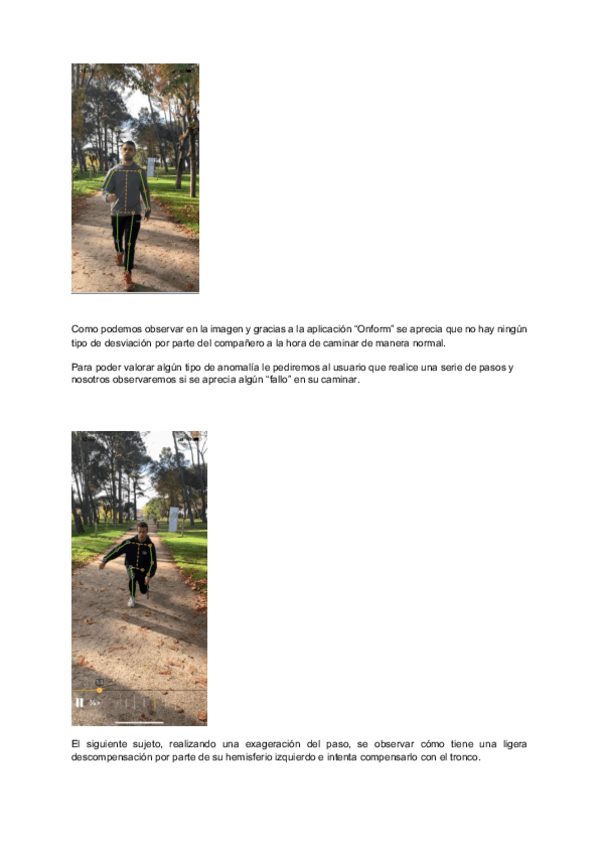 Como podemos observar en la imagen y gracias a la aplicación "Onform" se aprecia que no hay ningún tipo de desviación por parte del compañero a la hora de caminar de manera normal.

Para poder valorar algún tipo de anomalía le pediremos al usuario que realice una serie de pasos y nosotros observaremos si se aprecia algún "fallo" en su caminar.

El siguiente sujeto, realizando una exageración del paso, se observar cómo tiene una ligera descompensación por parte de su hemisferio izquierdo e intenta compensarlo con el tronco.